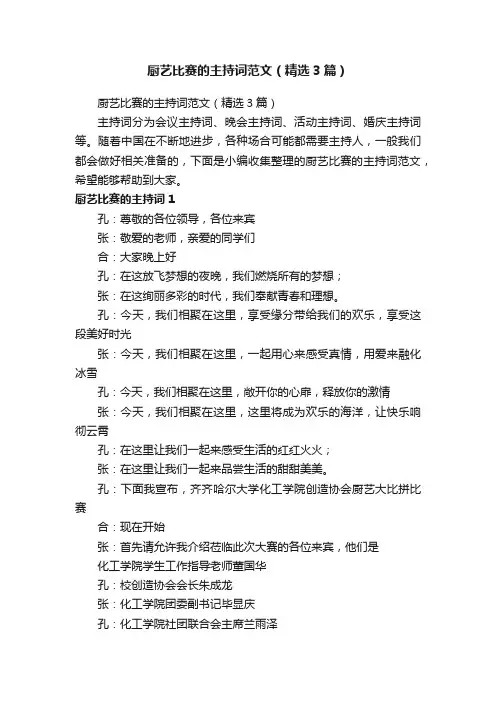 厨艺比赛的主持词范文（精选3篇）

厨艺比赛的主持词范文（精选3篇）

主持词分为会议主持词、晚会主持词、活动主持词、婚庆主持词等。随着中国在不断地进步，各种场合可能都需要主持人，一般我们都会做好相关准备的，下面是小编收集整理的厨艺比赛的主持词范文，希望能够帮助到大家。

厨艺比赛的主持词1

孔：尊敬的各位领导，各位来宾

张：敬爱的老师，亲爱的同学们

合：大家晚上好

孔：在这放飞梦想的夜晚，我们燃烧所有的梦想；

张：在这绚丽多彩的时代，我们奉献青春和理想。

孔：今天，我们相聚在这里，享受缘分带给我们的欢乐，享受这段美好时光

张：今天，我们相聚在这里，一起用心来感受真情，用爱来融化冰雪

孔：今天，我们相聚在这里，敞开你的心扉，释放你的激情

张：今天，我们相聚在这里，这里将成为欢乐的海洋，让快乐响彻云霄

孔：在这里让我们一起来感受生活的红红火火；

张：在这里让我们一起来品尝生活的甜甜美美。

孔：下面我宣布，齐齐哈尔大学化工学院创造协会厨艺大比拼比赛

合：现在开始

张：首先请允许我介绍莅临此次大赛的各位来宾，他们是

化工学院学生工作指导老师董国华

孔：校创造协会会长朱成龙

张：化工学院团委副书记毕显庆

孔：化工学院社团联合会主席兰雨泽